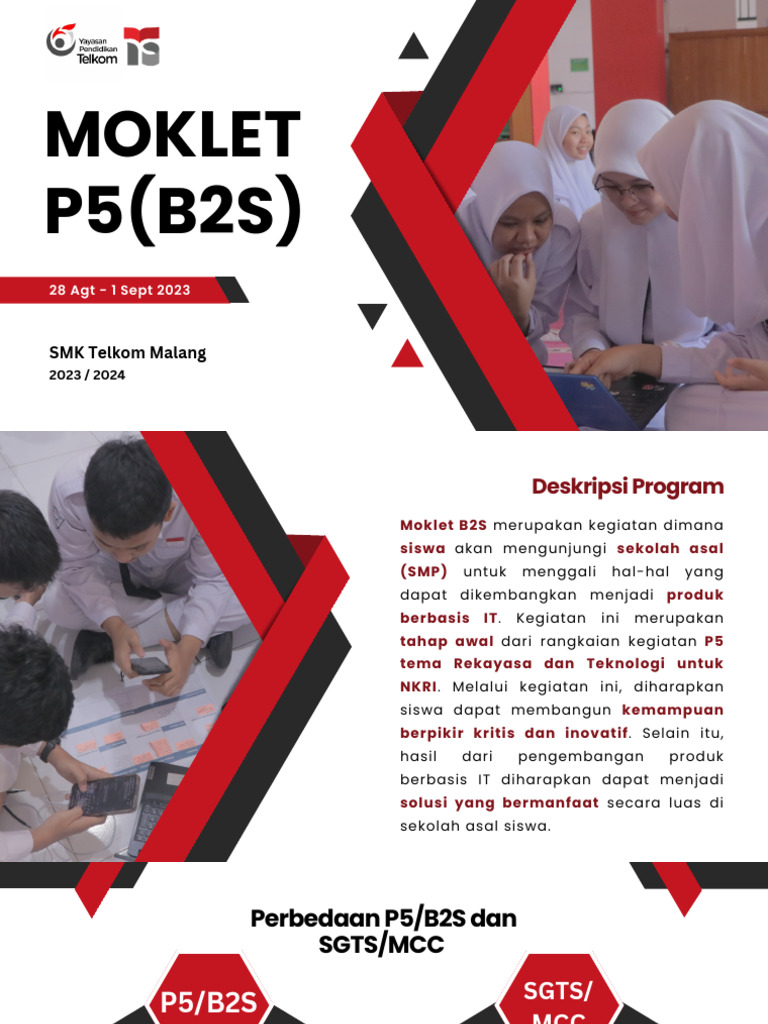 Yayasan Pendidikan Telkom

MOKLET P5(B2S)

28 Agt - 1 Sept 2023

SMK Telkom Malang
2023 / 2024

Deskripsi Program

Moklet B2S merupakan kegiatan dimana siswa akan mengunjungi sekolah asal (SMP) untuk menggali hal-hal yang dapat dikembangkan menjadi produk berbasis IT. Kegiatan ini merupakan tahap awal dari rangkaian kegiatan P5 tema Rekayasa dan Teknologi untuk NKRI. Melalui kegiatan ini, diharapkan siswa dapat membangun kemampuan berpikir kritis dan inovatif. Selain itu, hasil dari pengembangan produk berbasis IT diharapkan dapat menjadi solusi yang bermanfaat secara luas di sekolah asal siswa.

Perbedaan P5/B2S dan SGTS/MCC

P5/B2S

SGTS/ MCC